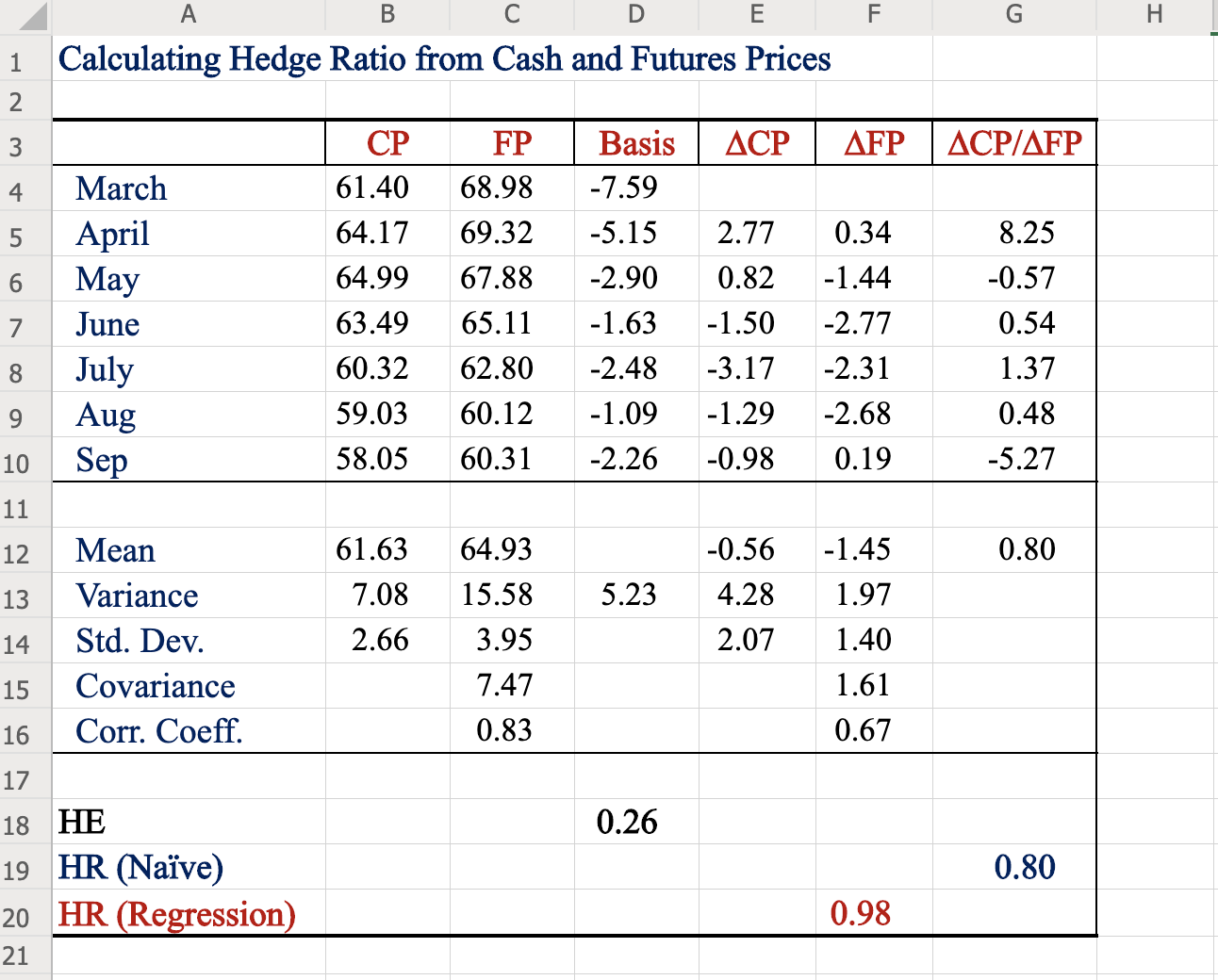 | | A | B | C | D | E | F | G | H |
|---|---|---|---|---|---|---|---|---|
| 1 | Calculating Hedge Ratio from Cash and Futures Prices | | | | | | | |
| 2 | | | | | | | | |
| 3 | | CP | FP | Basis | ΔCP | ΔFP | ΔCP/ΔFP | |
| 4 | March | 61.40 | 68.98 | -7.59 | | | | |
| 5 | April | 64.17 | 69.32 | -5.15 | 2.77 | 0.34 | 8.25 | |
| 6 | May | 64.99 | 67.88 | -2.90 | 0.82 | -1.44 | -0.57 | |
| 7 | June | 63.49 | 65.11 | -1.63 | -1.50 | -2.77 | 0.54 | |
| 8 | July | 60.32 | 62.80 | -2.48 | -3.17 | -2.31 | 1.37 | |
| 9 | Aug | 59.03 | 60.12 | -1.09 | -1.29 | -2.68 | 0.48 | |
| 10 | Sep | 58.05 | 60.31 | -2.26 | -0.98 | 0.19 | -5.27 | |
| 11 | | | | | | | | |
| 12 | Mean | 61.63 | 64.93 | | -0.56 | -1.45 | 0.80 | |
| 13 | Variance | 7.08 | 15.58 | 5.23 | 4.28 | 1.97 | | |
| 14 | Std. Dev. | 2.66 | 3.95 | | 2.07 | 1.40 | | |
| 15 | Covariance | | 7.47 | | | 1.61 | | |
| 16 | Corr. Coeff. | | 0.83 | | | 0.67 | | |
| 17 | | | | | | | | |
| 18 | HE | | | 0.26 | | | | |
| 19 | HR (Naïve) | | | | | | 0.80 | |
| 20 | HR (Regression) | | | | | 0.98 | | |
| 21 | | | | | | | | |